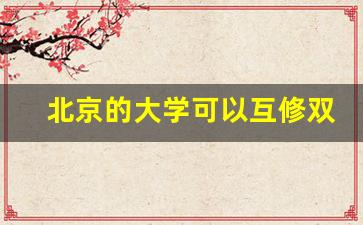 北京的大学可以互修双